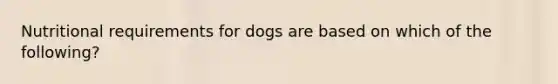 Nutritional requirements for dogs are based on which of the following?